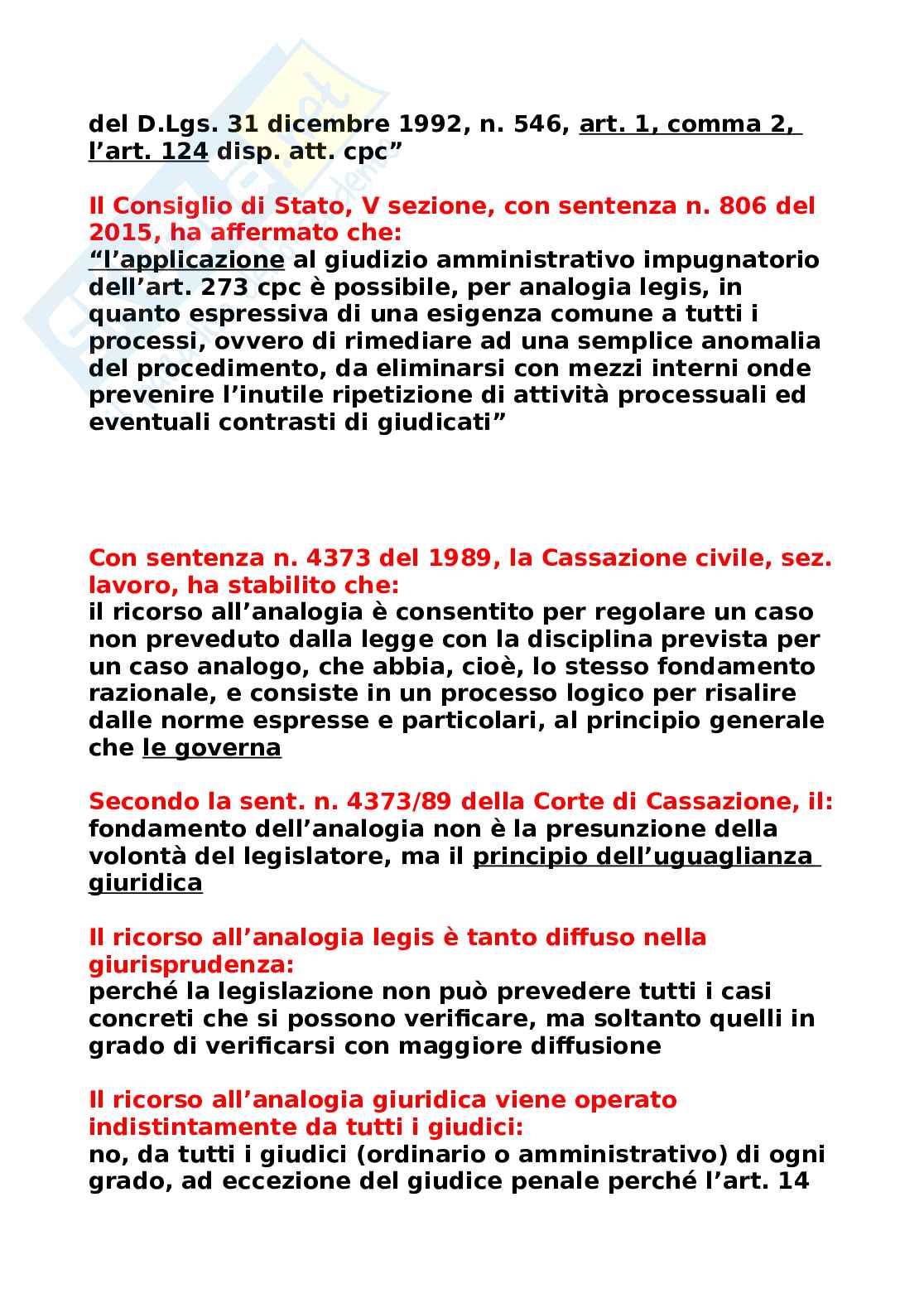 del D.Lgs. 31 dicembre 1992, n. 546, art. 1, comma 2, l’art. 124 disp. att. cpc”

Il Consiglio di Stato, V sezione, con sentenza n. 806 del 2015, ha affermato che:
“l’applicazione al giudizio amministrativo impugnatorio dell’art. 273 cpc è possibile, per analogia legis, in quanto espressiva di una esigenza comune a tutti i processi, ovvero di rimediare ad una semplice anomalia del procedimento, da eliminarsi con mezzi interni onde prevenire l’inutile ripetizione di attività processuali ed eventuali contrasti di giudicati”

Con sentenza n. 4373 del 1989, la Cassazione civile, sez. lavoro, ha stabilito che:
il ricorso all’analogia è consentito per regolare un caso non preveduto dalla legge con la disciplina prevista per un caso analogo, che abbia, cioè, lo stesso fondamento razionale, e consiste in un processo logico per risalire dalle norme espresse e particolari, al principio generale che le governa

Secondo la sent. n. 4373/89 della Corte di Cassazione, il:
fondamento dell’analogia non è la presunzione della volontà del legislatore, ma il principio dell’uguaglianza giuridica

Il ricorso all’analogia legis è tanto diffuso nella giurisprudenza:
perché la legislazione non può prevedere tutti i casi concreti che si possono verificare, ma soltanto quelli in grado di verificarsi con maggiore diffusione

Il ricorso all’analogia giuridica viene operato indistintamente da tutti i giudici:
no, da tutti i giudici (ordinario o amministrativo) di ogni grado, ad eccezione del giudice penale perché l’art. 14